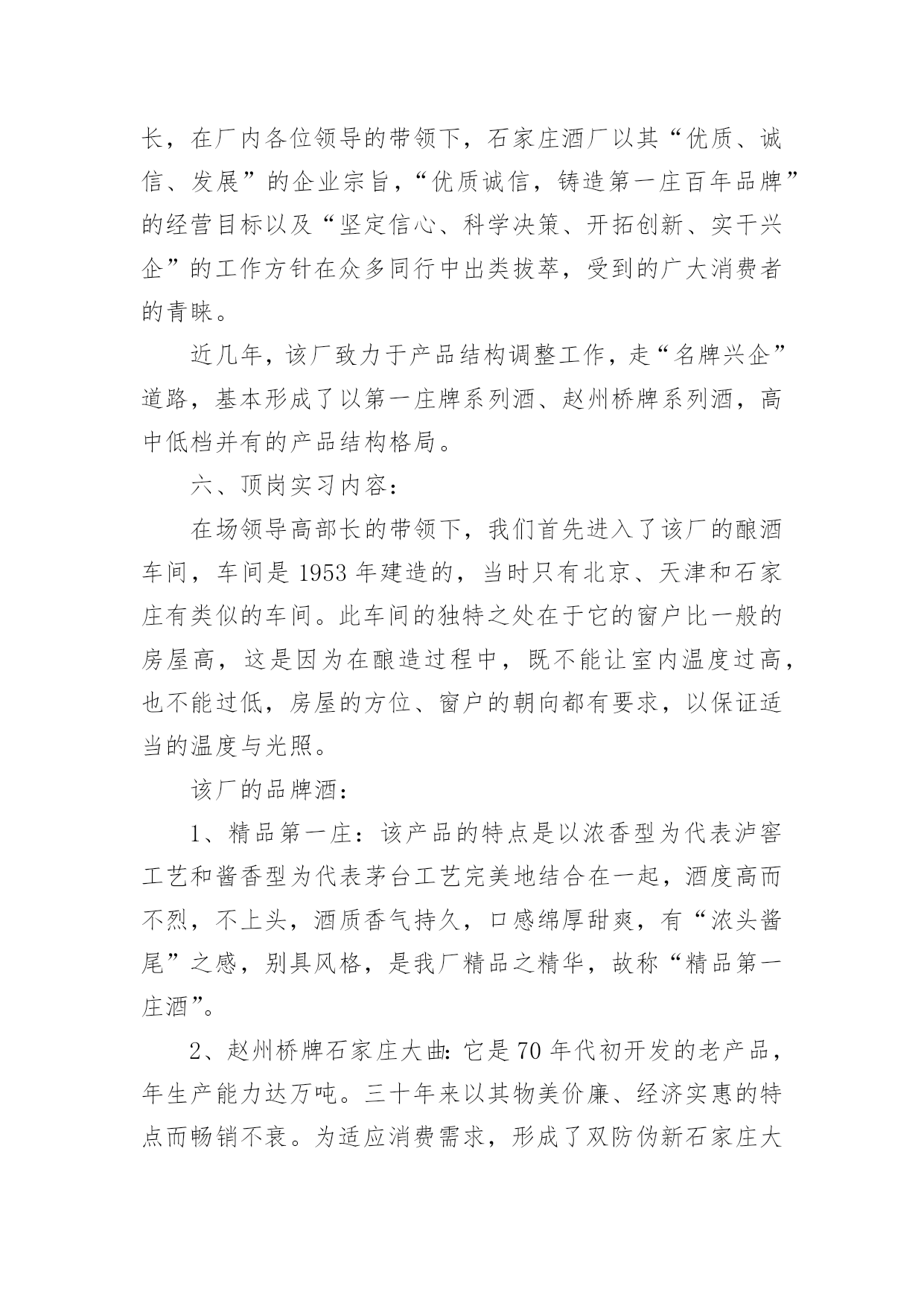 长，在厂内各位领导的带领下，石家庄酒厂以其“优质、诚信、发展”的企业宗旨，“优质诚信，铸造第一庄百年品牌”的经营目标以及“坚定信心、科学决策、开拓创新、实干兴企”的工作方针在众多同行中出类拔萃，受到的广大消费者的青睐。

近几年，该厂致力于产品结构调整工作，走“名牌兴企”道路，基本形成了以第一庄牌系列酒、赵州桥牌系列酒，高中低档并有的产品结构格局。

六、顶岗实习内容：

在场领导高部长的带领下，我们首先进入了该厂的酿酒车间，车间是 1953 年建造的，当时只有北京、天津和石家庄有类似的车间。此车间的独特之处在于它的窗户比一般的房屋高，这是因为在酿造过程中，既不能让室内温度过高，也不能过低，房屋的方位、窗户的朝向都有要求，以保证适当的温度与光照。

该厂的品牌酒：

1、精品第一庄：该产品的特点是以浓香型为代表泸窖工艺和酱香型为代表茅台工艺完美地结合在一起，酒度高而不烈，不上头，酒质香气持久，口感绵厚甜爽，有“浓头酱尾”之感，别具风格，是我厂精品之精华，故称“精品第一庄酒”。

2、赵州桥牌石家庄大曲：它是 70 年代初开发的老产品，年生产能力达万吨。三十年来以其物美价廉、经济实惠的特点而畅销不衰。为适应消费需求，形成了双防伪新石家庄大